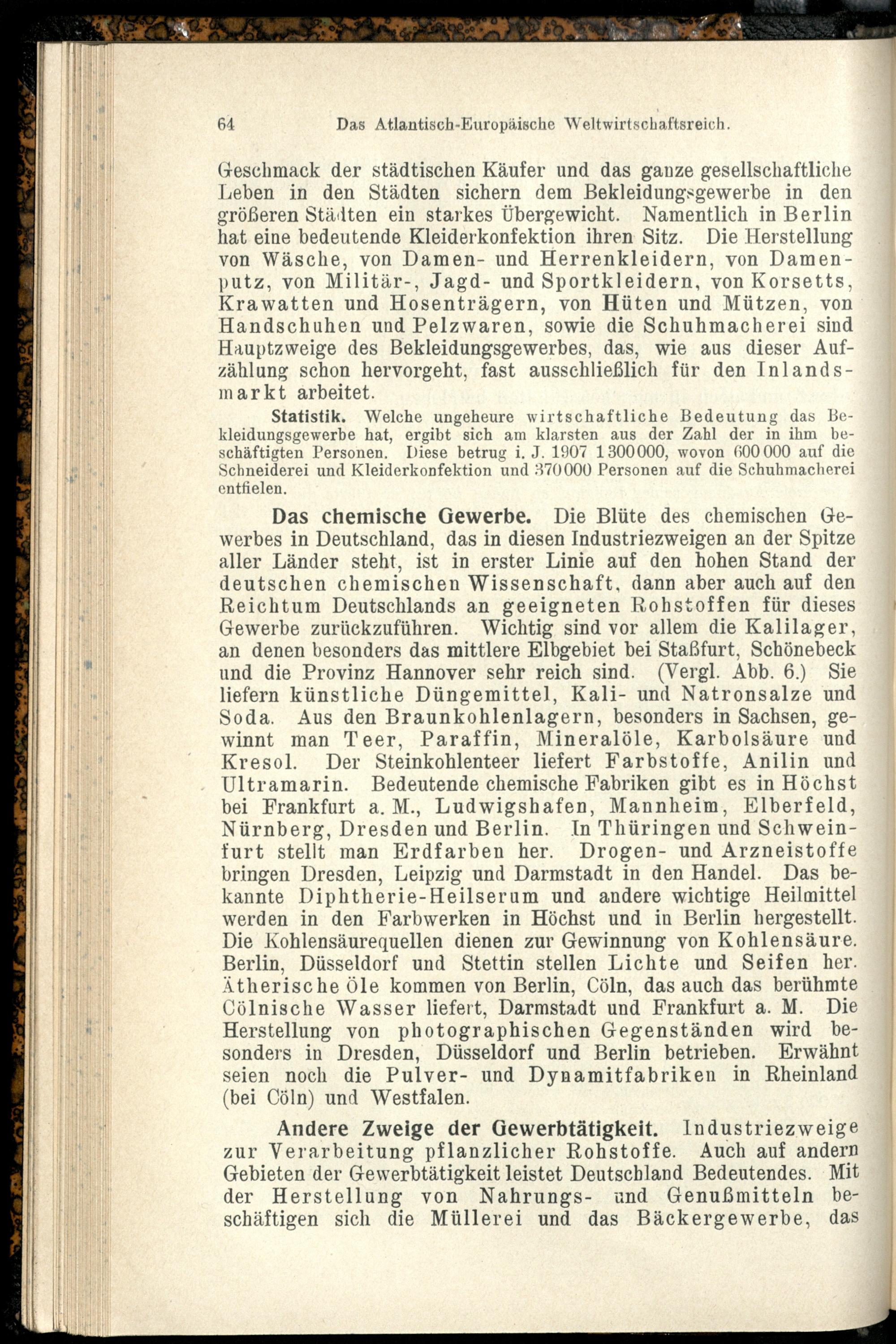 64 Das Atlantisch-Europäische Weltwirtschaftsreich.

Geschmack der städtischen Käufer und das ganze gesellschaftliche Leben in den Städten sichern dem Bekleidungsgewerbe in den größeren Städten ein starkes Übergewicht. Namentlich in Berlin hat eine bedeutende Kleiderkonfektion ihren Sitz. Die Herstellung von Wäsche, von Damen- und Herrenkleidern, von Damenputz, von Militär-, Jagd- und Sportkleidern, von Korsetts, Krawatten und Hosenträgern, von Hüten und Mützen, von Handschuhen und Pelzwaren, sowie die Schuhmacherei sind Hauptzweige des Bekleidungsgewerbes, das, wie aus dieser Aufzählung schon hervorgeht, fast ausschließlich für den Inlandsmarkt arbeitet.

Statistik. Welche ungeheure wirtschaftliche Bedeutung das Bekleidungsgewerbe hat, ergibt sich am klarsten aus der Zahl der in ihm beschäftigten Personen. Diese betrug i. J. 1907 1300000, wovon 600000 auf die Schneiderei und Kleiderkonfektion und 370000 Personen auf die Schuhmacherei entfielen.

Das chemische Gewerbe. Die Blüte des chemischen Gewerbes in Deutschland, das in diesen Industriezweigen an der Spitze aller Länder steht, ist in erster Linie auf den hohen Stand der deutschen chemischen Wissenschaft, dann aber auch auf den Reichtum Deutschlands an geeigneten Rohstoffen für dieses Gewerbe zurückzuführen. Wichtig sind vor allem die Kalilager, an denen besonders das mittlere Elbgebiet bei Staßfurt, Schönebeck und die Provinz Hannover sehr reich sind. (Vergl. Abb. 6.) Sie liefern künstliche Düngemittel, Kali- und Natronsalze und Soda. Aus den Braunkohlenlagern, besonders in Sachsen, gewinnt man Teer, Paraffin, Mineralöle, Karbolsäure und Kresol. Der Steinkohlenteer liefert Farbstoffe, Anilin und Ultramarin. Bedeutende chemische Fabriken gibt es in Höchst bei Frankfurt a. M., Ludwigshafen, Mannheim, Elberfeld, Nürnberg, Dresden und Berlin. In Thüringen und Schweinfurt stellt man Erdfarben her. Drogen- und Arzneistoffe bringen Dresden, Leipzig und Darmstadt in den Handel. Das bekannte Diphtherie-Heilserum und andere wichtige Heilmittel werden in den Farbwerken in Höchst und in Berlin hergestellt. Die Kohlensäurequellen dienen zur Gewinnung von Kohlensäure. Berlin, Düsseldorf und Stettin stellen Lichte und Seifen her. Ätherische Öle kommen von Berlin, Cöln, das auch das berühmte Cölnische Wasser liefert, Darmstadt und Frankfurt a. M. Die Herstellung von photographischen Gegenständen wird besonders in Dresden, Düsseldorf und Berlin betrieben. Erwähnt seien noch die Pulver- und Dynamitfabriken in Rheinland (bei Cöln) und Westfalen.

Andere Zweige der Gewerbtätigkeit. Industriezweige zur Verarbeitung pflanzlicher Rohstoffe. Auch auf andern Gebieten der Gewerbtätigkeit leistet Deutschland Bedeutendes. Mit der Herstellung von Nahrungs- und Genußmitteln beschäftigen sich die Müllerei und das Bäckergewerbe, das